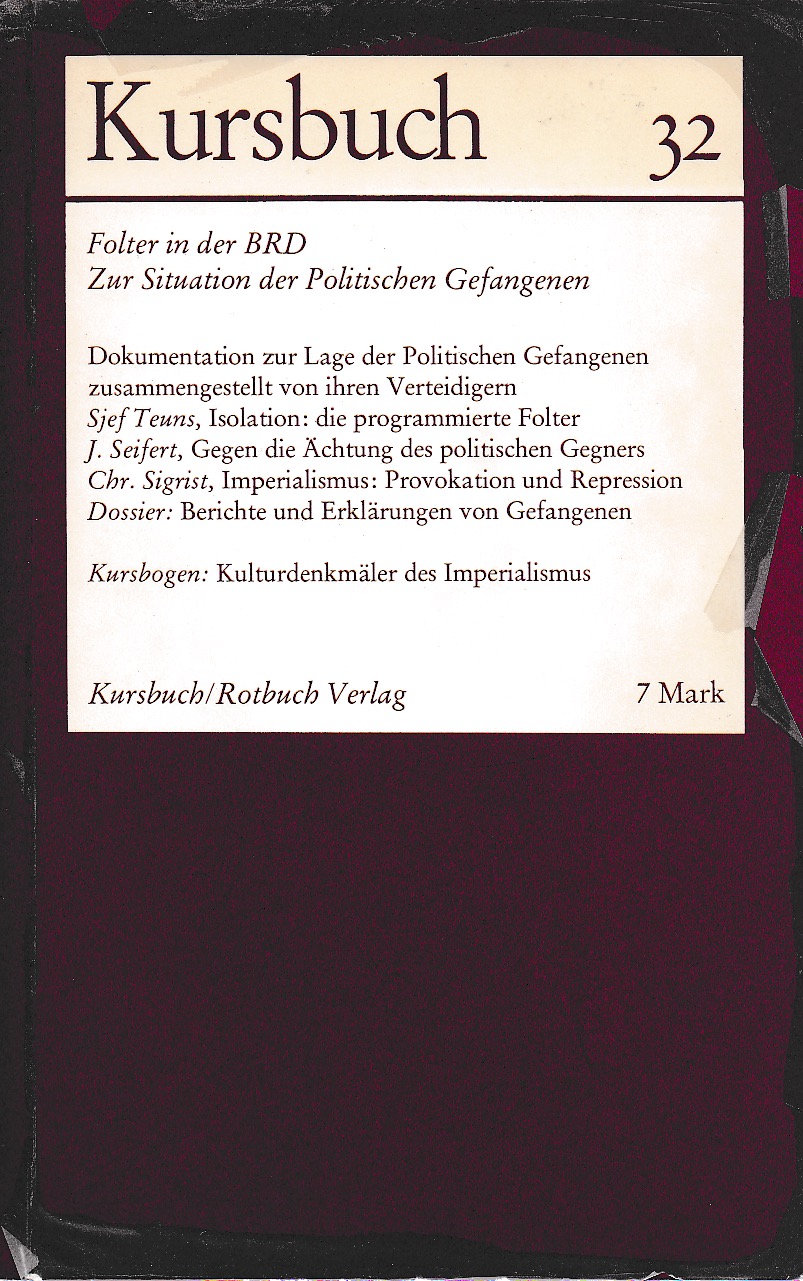 Kursbuch 32

Folter in der BRD
Zur Situation der Politischen Gefangenen

Dokumentation zur Lage der Politischen Gefangenen zusammengestellt von ihren Verteidigern
Sjef Teuns, Isolation: die programmierte Folter
J. Seifert, Gegen die Ächtung des politischen Gegners
Chr. Sigrist, Imperialismus: Provokation und Repression
Dossier: Berichte und Erklärungen von Gefangenen

Kursbogen: Kulturdenkmäler des Imperialismus

Kursbuch/Rotbuch Verlag 7 Mark